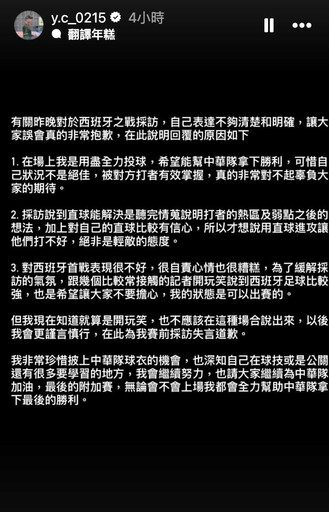 y.c_0215 4小時
翻譯年糕

有關昨晚對於西班牙之戰採訪，自己表達不夠清楚和明確，讓大家誤會真的非常抱歉，在此說明回覆的原因如下

1. 在場上我是用盡全力投球，希望能幫中華隊拿下勝利，可惜自己狀況不是絕佳，被對方打者有效掌握，真的非常對不起辜負大家的期待。

2. 採訪說到直球能解決是聽完情蒐說明打者的熱區及弱點之後的想法，加上對自己的直球比較有信心，所以才想說用直球進攻讓他們打不好，絕非是輕敵的態度。

3. 對西班牙首戰表現很不好，很自責心情也很糟糕，為了緩解採訪的氣氛，跟幾個比較常接觸的記者開玩笑說到西班牙足球比較強，也是希望讓大家不要擔心，我的狀態是可以出賽的。

但我現在知道就算是開玩笑，也不應該在這種場合說出來，以後我會更謹言慎行，在此為我賽前採訪失言道歉。

我非常珍惜披上中華隊球衣的機會，也深知自己在球技或是公關還有很多要學習的地方，我會繼續努力，也請大家繼續為中華隊加油，最後的附加賽，無論會不會上場我都會全力幫助中華隊拿下最後的勝利。